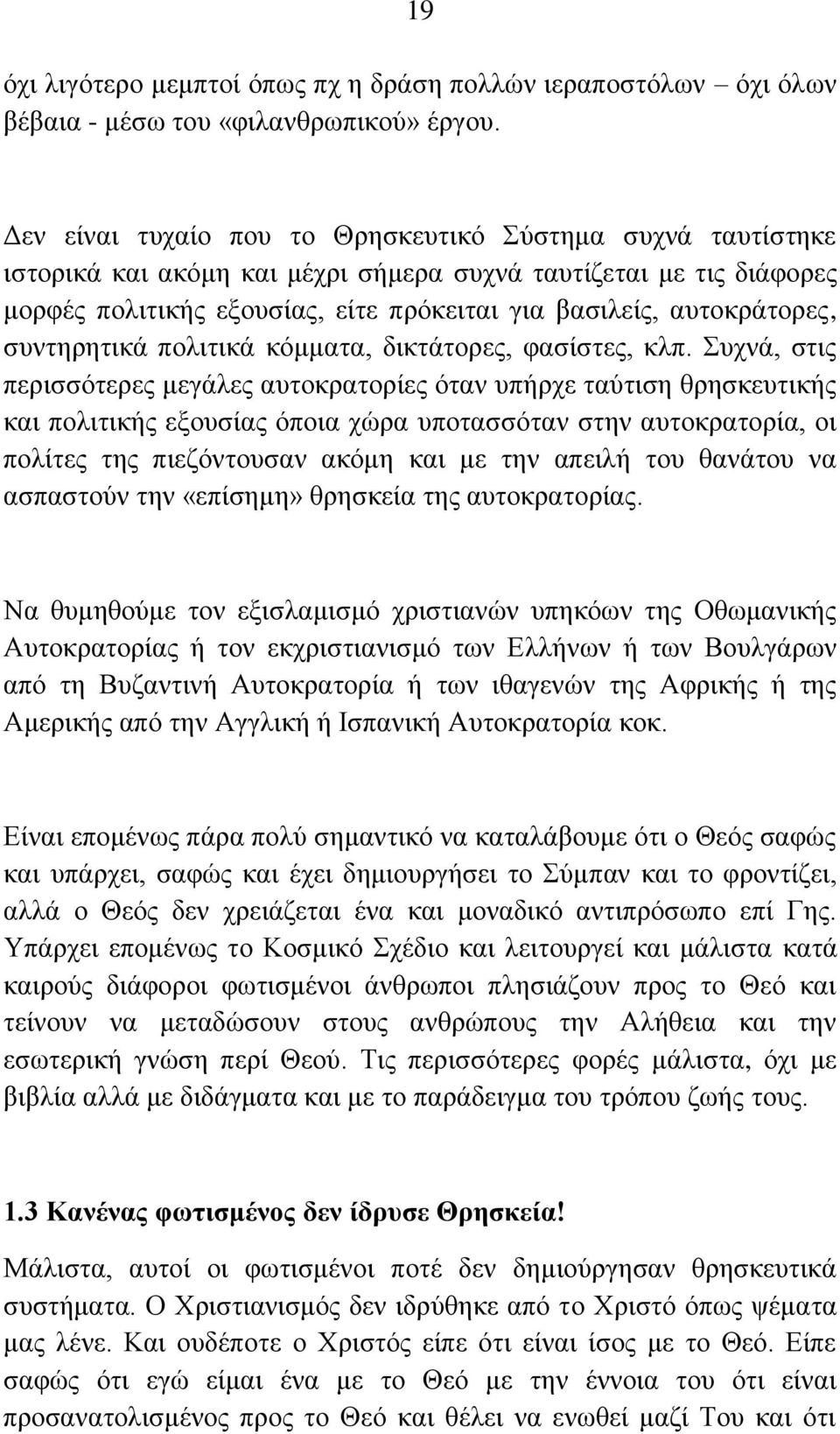 19

όχι λιγότερο μεμπτοί όπως πχ η δράση πολλών ιεραποστόλων – όχι όλων βέβαια - μέσω του «φιλανθρωπικού» έργου.

Δεν είναι τυχαίο που το Θρησκευτικό Σύστημα συχνά ταυτίστηκε ιστορικά και ακόμη και μέχρι σήμερα συχνά ταυτίζεται με τις διάφορες μορφές πολιτικής εξουσίας, είτε πρόκειται για βασιλείς, αυτοκράτορες, συντηρητικά πολιτικά κόμματα, δικτάτορες, φασίστες, κλπ. Συχνά, στις περισσότερες μεγάλες αυτοκρατορίες όταν υπήρχε ταύτιση θρησκευτικής και πολιτικής εξουσίας όποια χώρα υποτασσόταν στην αυτοκρατορία, οι πολίτες της πιεζόντουσαν ακόμη και με την απειλή του θανάτου να ασπαστούν την «επίσημη» θρησκεία της αυτοκρατορίας.

Να θυμηθούμε τον εξισλαμισμό χριστιανών υπηκόων της Οθωμανικής Αυτοκρατορίας ή τον εκχριστιανισμό των Ελλήνων ή των Βουλγάρων από τη Βυζαντινή Αυτοκρατορία ή των ιθαγενών της Αφρικής ή της Αμερικής από την Αγγλική ή Ισπανική Αυτοκρατορία κοκ.

Είναι επομένως πάρα πολύ σημαντικό να καταλάβουμε ότι ο Θεός σαφώς και υπάρχει, σαφώς και έχει δημιουργήσει το Σύμπαν και το φροντίζει, αλλά ο Θεός δεν χρειάζεται ένα και μοναδικό αντιπρόσωπο επί Γης. Υπάρχει επομένως το Κοσμικό Σχέδιο και λειτουργεί και μάλιστα κατά καιρούς διάφοροι φωτισμένοι άνθρωποι πλησιάζουν προς το Θεό και τείνουν να μεταδώσουν στους ανθρώπους την Αλήθεια και την εσωτερική γνώση περί Θεού. Τις περισσότερες φορές μάλιστα, όχι με βιβλία αλλά με διδάγματα και με το παράδειγμα του τρόπου ζωής τους.

1.3 Κανένας φωτισμένος δεν ίδρυσε Θρησκεία!

Μάλιστα, αυτοί οι φωτισμένοι ποτέ δεν δημιούργησαν θρησκευτικά συστήματα. Ο Χριστιανισμός δεν ιδρύθηκε από το Χριστό όπως ψέματα μας λένε. Και ουδέποτε ο Χριστός είπε ότι είναι ίσος με το Θεό. Είπε σαφώς ότι εγώ είμαι ένα με το Θεό με την έννοια του ότι είναι προσανατολισμένος προς το Θεό και θέλει να ενωθεί μαζί Του και ότι